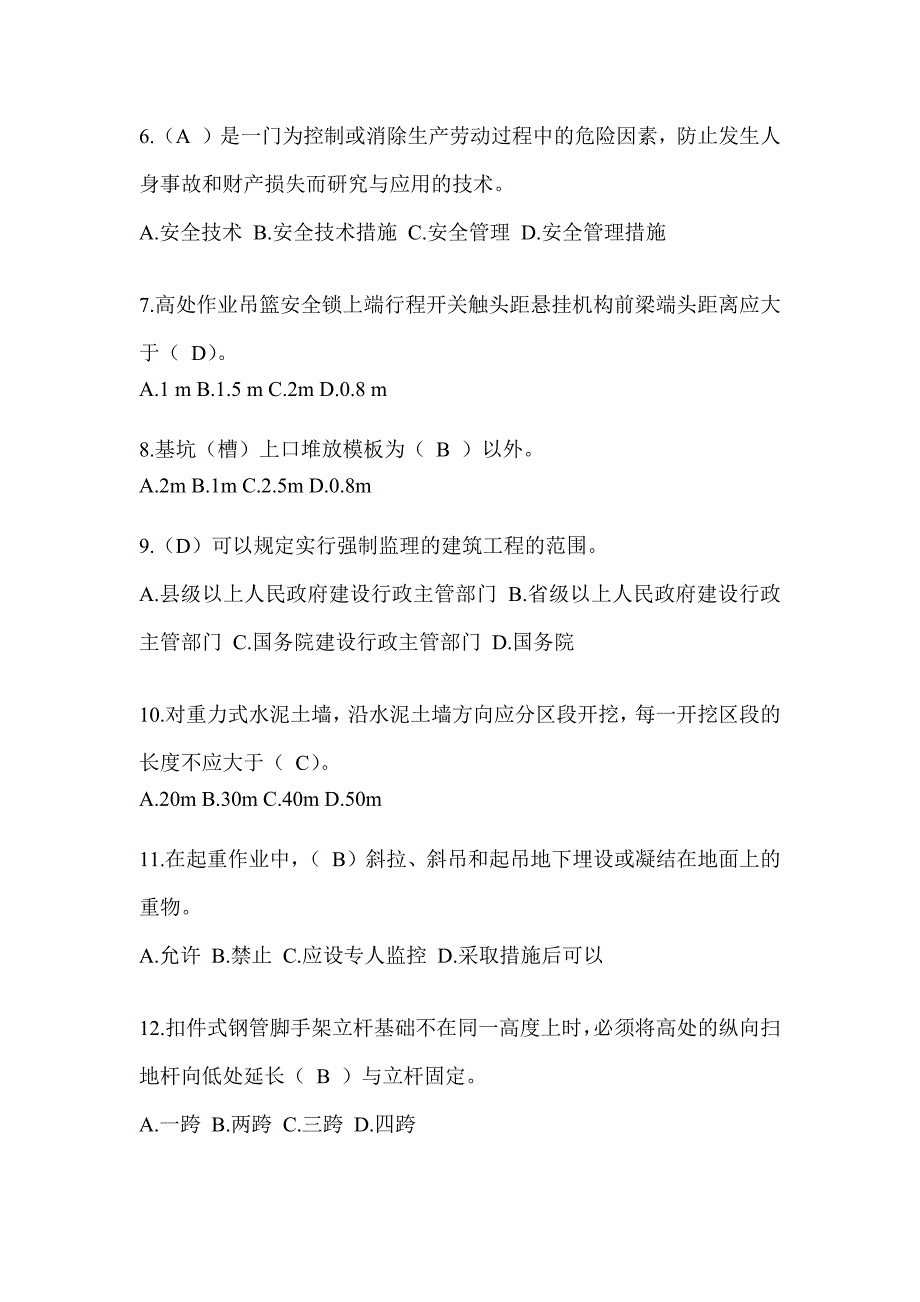 6.（A ）是一门为控制或消除生产劳动过程中的危险因素，防止发生人身事故和财产损失而研究与应用的技术。

A.安全技术 B.安全技术措施 C.安全管理 D.安全管理措施

7.高处作业吊篮安全锁上端行程开关触头距悬挂机构前梁端头距离应大于（ D）。

A.1 m B.1.5 m C.2m D.0.8 m

8.基坑（槽）上口堆放模板为（ B ）以外。

A.2m B.1m C.2.5m D.0.8m

9.（D）可以规定实行强制监理的建筑工程的范围。

A.县级以上人民政府建设行政主管部门 B.省级以上人民政府建设行政主管部门 C.国务院建设行政主管部门 D.国务院

10.对重力式水泥土墙，沿水泥土墙方向应分区段开挖，每一开挖区段的长度不应大于（ C）。

A.20m B.30m C.40m D.50m

11.在起重作业中，（ B）斜拉、斜吊和起吊地下埋设或凝结在地面上的重物。

A.允许 B.禁止 C.应设专人监控 D.采取措施后可以

12.扣件式钢管脚手架立杆基础不在同一高度上时，必须将高处的纵向扫地杆向低处延长（ B ）与立杆固定。

A.一跨 B.两跨 C.三跨 D.四跨